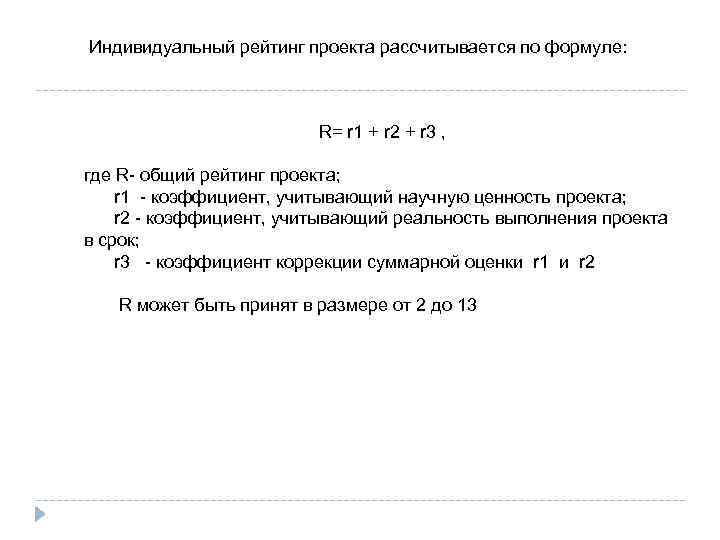 Индивидуальный рейтинг проекта рассчитывается по формуле:

R= r1 + r2 + r3 ,

где R- общий рейтинг проекта;
r1 - коэффициент, учитывающий научную ценность проекта;
r2 - коэффициент, учитывающий реальность выполнения проекта в срок;
r3 - коэффициент коррекции суммарной оценки r1 и r2

R может быть принят в размере от 2 до 13